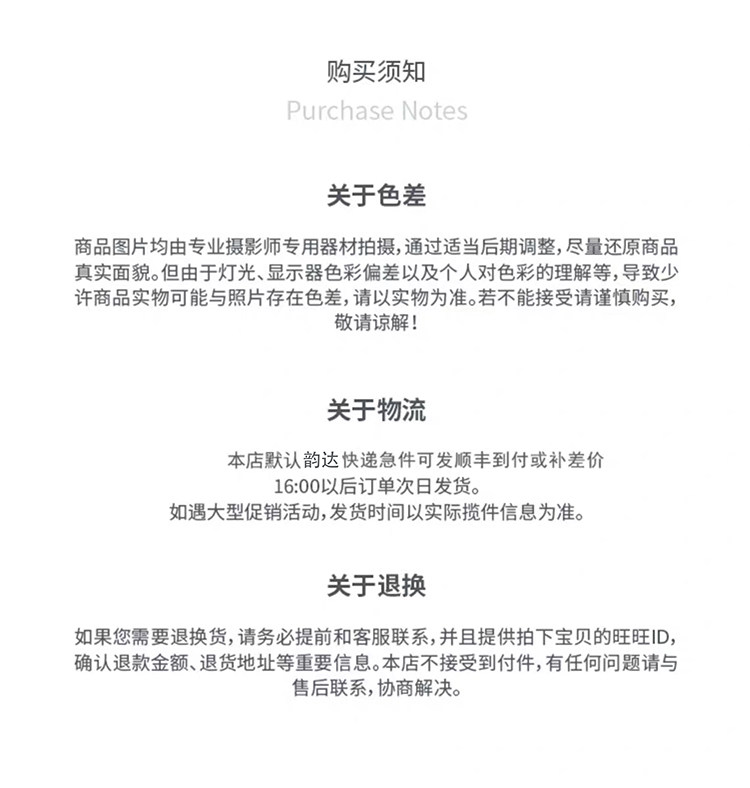 购买须知
Purchase Notes

关于色差

商品图片均由专业摄影师专用器材拍摄，通过适当后期调整，尽量还原商品真实面貌。但由于灯光、显示器色彩偏差以及个人对色彩的理解等，导致少许商品实物可能与照片存在色差，请以实物为准。若不能接受请谨慎购买，敬请谅解！

关于物流

本店默认韵达快递急件可发顺丰到付或补差价
16:00以后订单次日发货。
如遇大型促销活动，发货时间以实际揽件信息为准。

关于退换

如果您需要退换货，请务必提前和客服联系，并且提供拍下宝贝的旺旺ID，确认退款金额、退货地址等重要信息。本店不接受到付件，有任何问题请与售后联系，协商解决。